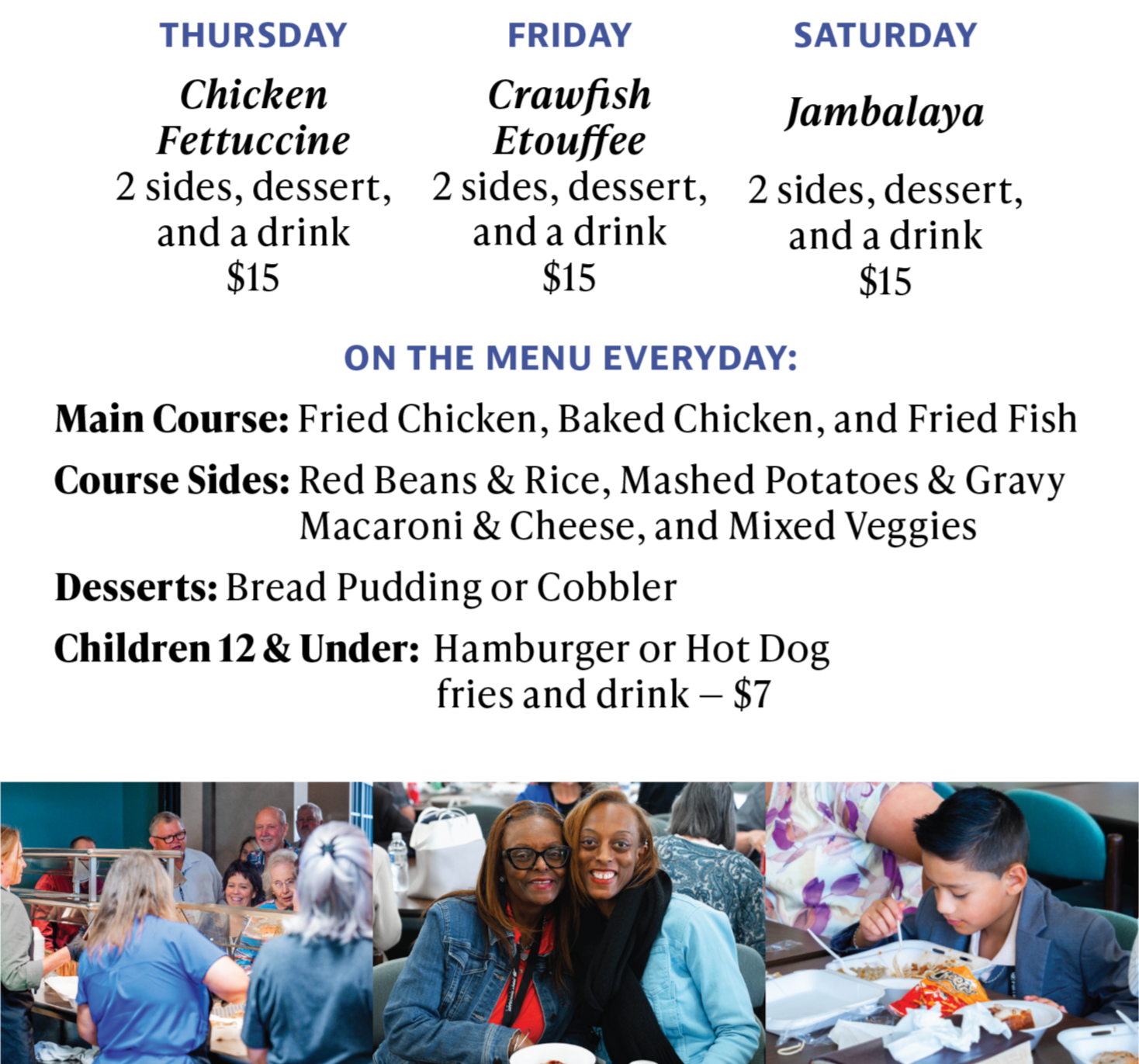 THURSDAY

Chicken Fettuccine
2 sides, dessert, and a drink
$15

FRIDAY

Crawfish Etouffee
2 sides, dessert, and a drink
$15

SATURDAY

Jambalaya
2 sides, dessert, and a drink
$15

ON THE MENU EVERYDAY:

Main Course: Fried Chicken, Baked Chicken, and Fried Fish

Course Sides: Red Beans & Rice, Mashed Potatoes & Gravy Macaroni & Cheese, and Mixed Veggies

Desserts: Bread Pudding or Cobbler

Children 12 & Under: Hamburger or Hot Dog fries and drink – $7